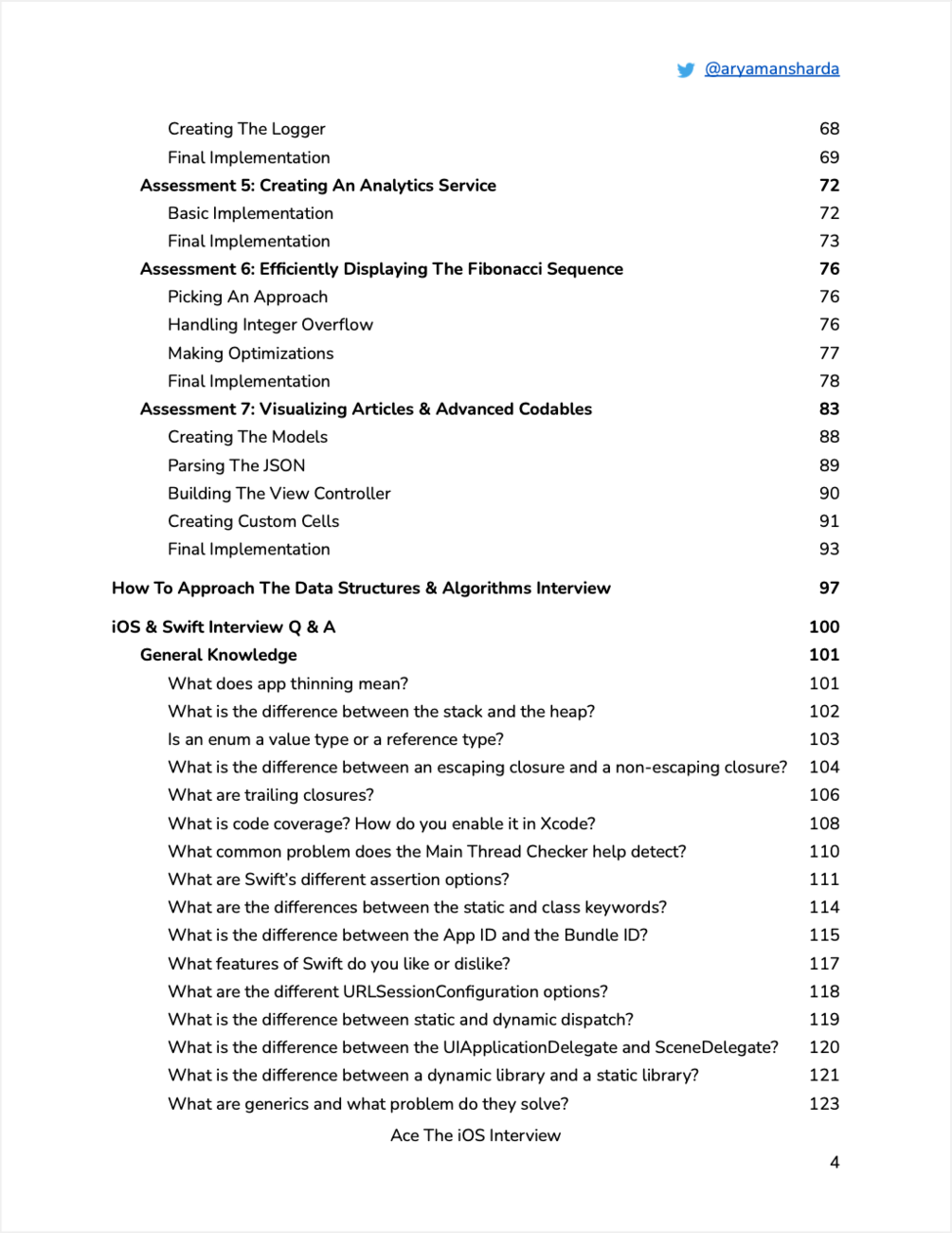 @aryamansharda

Creating The Logger 68
Final Implementation 69
Assessment 5: Creating An Analytics Service 72
Basic Implementation 72
Final Implementation 73
Assessment 6: Efficiently Displaying The Fibonacci Sequence 76
Picking An Approach 76
Handling Integer Overflow 76
Making Optimizations 77
Final Implementation 78
Assessment 7: Visualizing Articles & Advanced Codables 83
Creating The Models 88
Parsing The JSON 89
Building The View Controller 90
Creating Custom Cells 91
Final Implementation 93

How To Approach The Data Structures & Algorithms Interview 97

iOS & Swift Interview Q & A 100
General Knowledge 101
What does app thinning mean? 101
What is the difference between the stack and the heap? 102
Is an enum a value type or a reference type? 103
What is the difference between an escaping closure and a non-escaping closure? 104
What are trailing closures? 106
What is code coverage? How do you enable it in Xcode? 108
What common problem does the Main Thread Checker help detect? 110
What are Swift's different assertion options? 111
What are the differences between the static and class keywords? 114
What is the difference between the App ID and the Bundle ID? 115
What features of Swift do you like or dislike? 117
What are the different URLSessionConfiguration options? 118
What is the difference between static and dynamic dispatch? 119
What is the difference between the UIApplicationDelegate and SceneDelegate? 120
What is the difference between a dynamic library and a static library? 121
What are generics and what problem do they solve? 123

Ace The iOS Interview

4